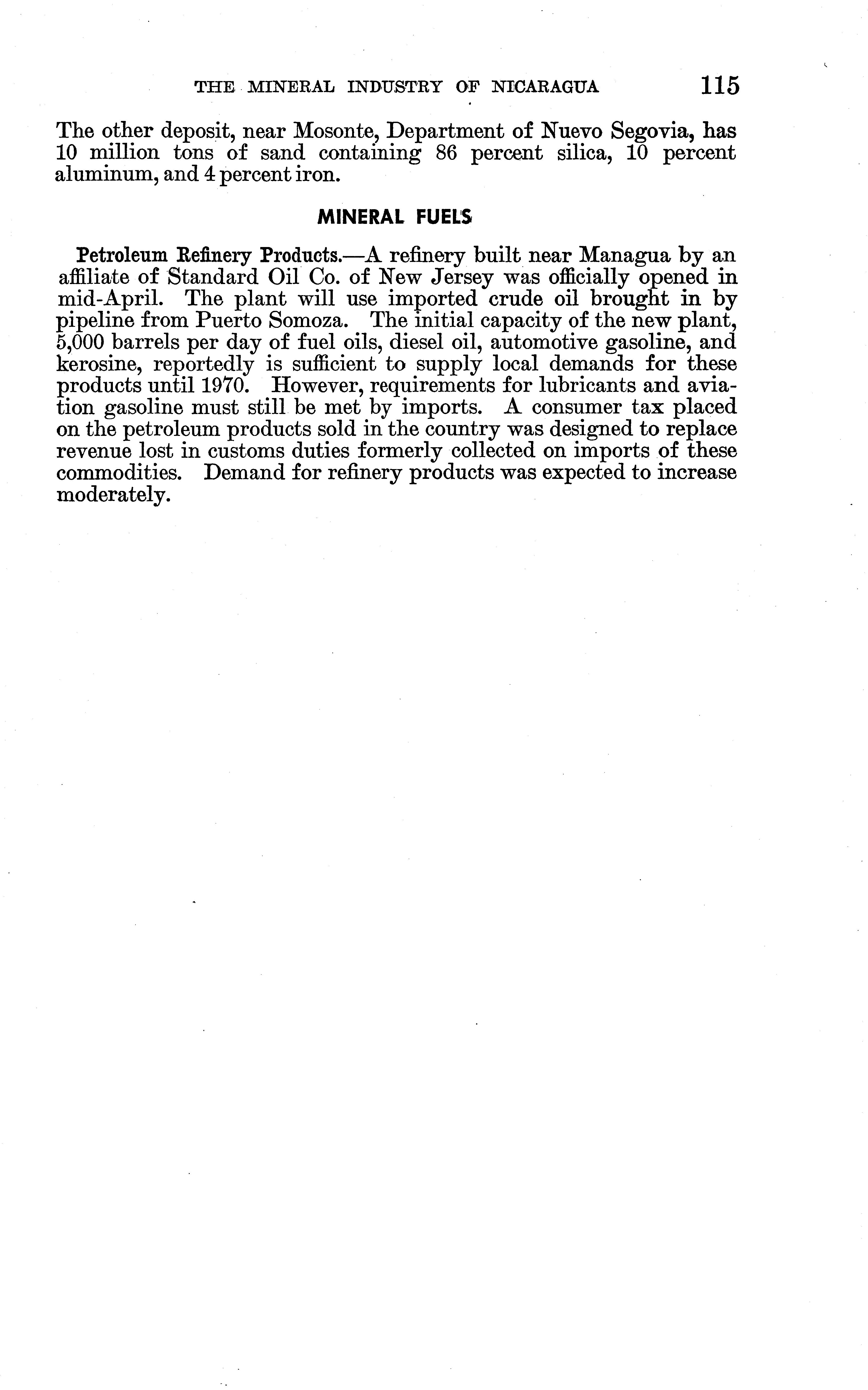 THE MINERAL INDUSTRY OF NICARAGUA 115

The other deposit, near Mosonte, Department of Nuevo Segovia, has 10 million tons of sand containing 86 percent silica, 10 percent aluminum, and 4 percent iron.

MINERAL FUELS

Petroleum Refinery Products.—A refinery built near Managua by an affiliate of Standard Oil Co. of New Jersey was officially opened in mid-April. The plant will use imported crude oil brought in by pipeline from Puerto Somoza. The initial capacity of the new plant, 5,000 barrels per day of fuel oils, diesel oil, automotive gasoline, and kerosine, reportedly is sufficient to supply local demands for these products until 1970. However, requirements for lubricants and aviation gasoline must still be met by imports. A consumer tax placed on the petroleum products sold in the country was designed to replace revenue lost in customs duties formerly collected on imports of these commodities. Demand for refinery products was expected to increase moderately.